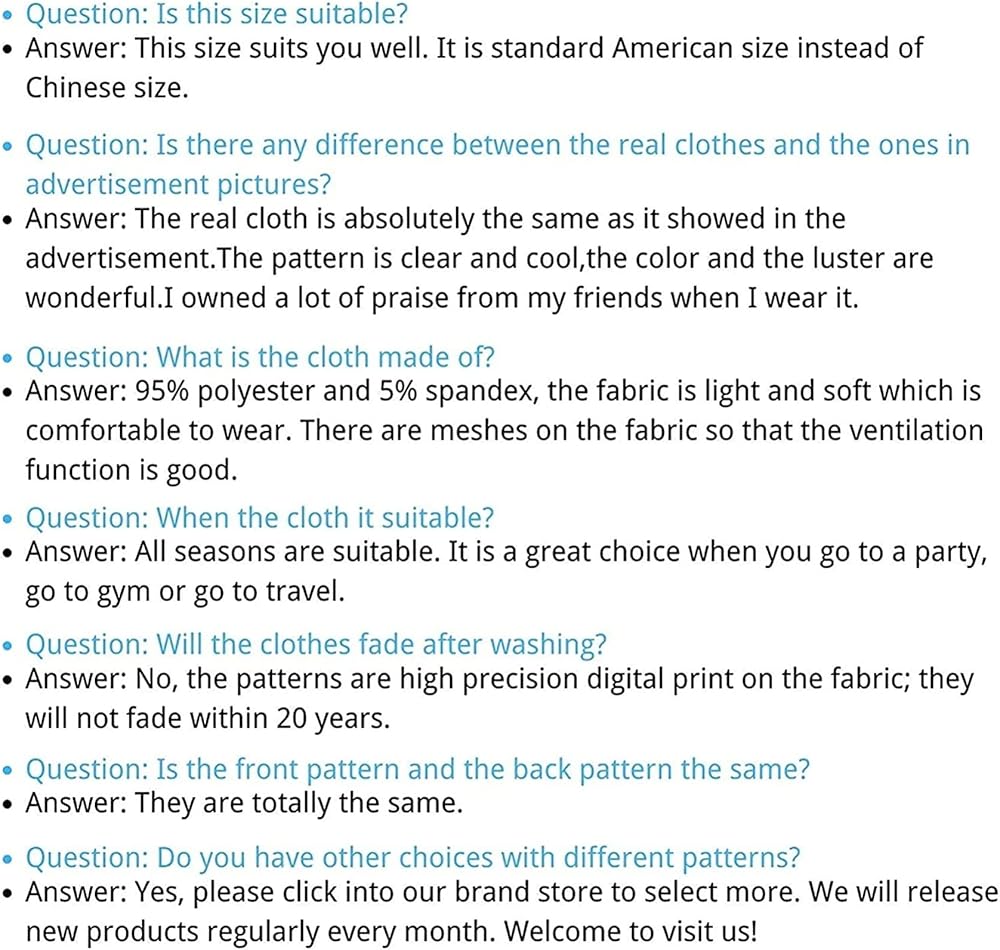 • Question: Is this size suitable?
• Answer: This size suits you well. It is standard American size instead of Chinese size.

• Question: Is there any difference between the real clothes and the ones in advertisement pictures?
• Answer: The real cloth is absolutely the same as it showed in the advertisement.The pattern is clear and cool,the color and the luster are wonderful.I owned a lot of praise from my friends when I wear it.

• Question: What is the cloth made of?
• Answer: 95% polyester and 5% spandex, the fabric is light and soft which is comfortable to wear. There are meshes on the fabric so that the ventilation function is good.

• Question: When the cloth it suitable?
• Answer: All seasons are suitable. It is a great choice when you go to a party, go to gym or go to travel.

• Question: Will the clothes fade after washing?
• Answer: No, the patterns are high precision digital print on the fabric; they will not fade within 20 years.

• Question: Is the front pattern and the back pattern the same?
• Answer: They are totally the same.

• Question: Do you have other choices with different patterns?
• Answer: Yes, please click into our brand store to select more. We will release new products regularly every month. Welcome to visit us!